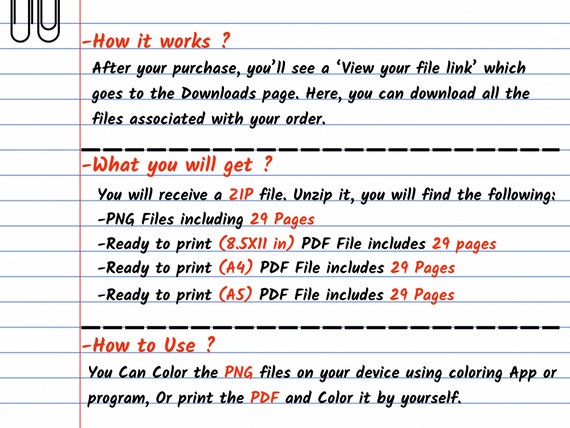 -How it works ?

After your purchase, you'll see a 'View your file link' which goes to the Downloads page. Here, you can download all the files associated with your order.

-What you will get ?

You will receive a ZIP file. Unzip it, you will find the following:
-PNG Files including 29 Pages
-Ready to print (8.5X11 in) PDF File includes 29 pages
-Ready to print (A4) PDF File includes 29 Pages
-Ready to print (A5) PDF File includes 29 Pages

-How to Use ?

You Can Color the PNG files on your device using coloring App or program, Or print the PDF and Color it by yourself.